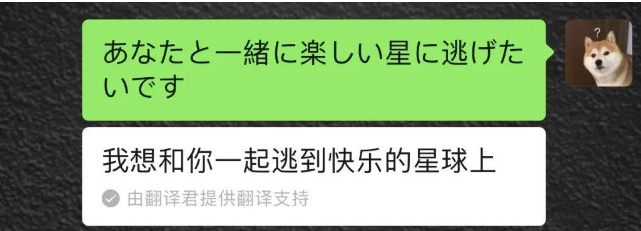 あなたと一緒に楽しい星に逃げたいです

?

我想和你一起逃到快乐的星球上

由翻译君提供翻译支持